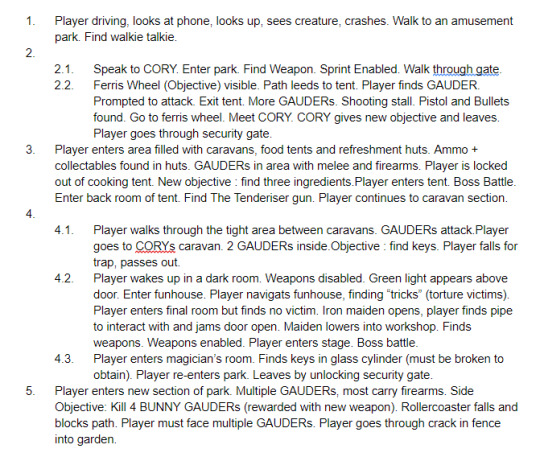 1. Player driving, looks at phone, looks up, sees creature, crashes. Walk to an amusement park. Find walkie talkie.

2.

2.1. Speak to CORY. Enter park. Find Weapon. Sprint Enabled. Walk through gate.

2.2. Ferris Wheel (Objective) visible. Path leeds to tent. Player finds GAUDER. Prompted to attack. Exit tent. More GAUDERs. Shooting stall. Pistol and Bullets found. Go to ferris wheel. Meet CORY. CORY gives new objective and leaves. Player goes through security gate.

3. Player enters area filled with caravans, food tents and refreshment huts. Ammo + collectables found in huts. GAUDERs in area with melee and firearms. Player is locked out of cooking tent. New objective : find three ingredients.Player enters tent. Boss Battle. Enter back room of tent. Find The Tenderiser gun. Player continues to caravan section.

4.

4.1. Player walks through the tight area between caravans. GAUDERs attack.Player goes to CORYs caravan. 2 GAUDERs inside.Objective : find keys. Player falls for trap, passes out.

4.2. Player wakes up in a dark room. Weapons disabled. Green light appears above door. Enter funhouse. Player navigats funhouse, finding "tricks" (torture victims). Player enters final room but finds no victim. Iron maiden opens, player finds pipe to interact with and jams door open. Maiden lowers into workshop. Finds weapons. Weapons enabled. Player enters stage. Boss battle.

4.3. Player enters magician's room. Finds keys in glass cylinder (must be broken to obtain). Player re-enters park. Leaves by unlocking security gate.

5. Player enters new section of park. Multiple GAUDERs, most carry firearms. Side Objective: Kill 4 BUNNY GAUDERs (rewarded with new weapon). Rollercoaster falls and blocks path. Player must face multiple GAUDERs. Player goes through crack in fence into garden.